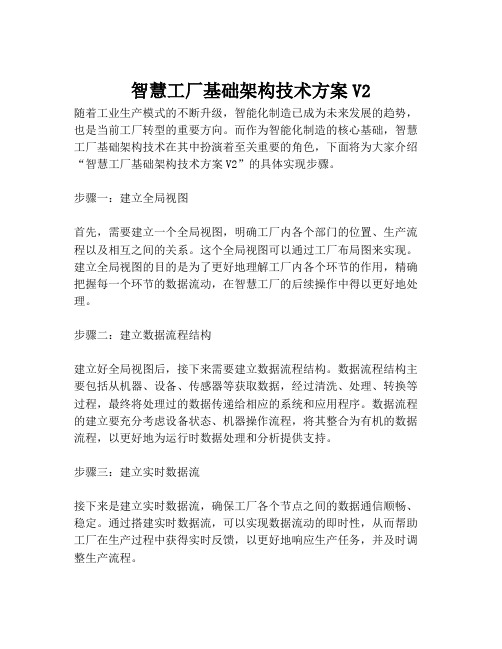 智慧工厂基础架构技术方案 V2

随着工业生产模式的不断升级，智能化制造已成为未来发展的趋势，也是当前工厂转型的重要方向。而作为智能化制造的核心基础，智慧工厂基础架构技术在其中扮演着至关重要的角色，下面将为大家介绍“智慧工厂基础架构技术方案 V2”的具体实现步骤。

步骤一：建立全局视图

首先，需要建立一个全局视图，明确工厂内各个部门的位置、生产流程以及相互之间的关系。这个全局视图可以通过工厂布局图来实现。建立全局视图的目的是为了更好地理解工厂内各个环节的作用，精确把握每一个环节的数据流动，在智慧工厂的后续操作中得以更好地处理。

步骤二：建立数据流程结构

建立好全局视图后，接下来需要建立数据流程结构。数据流程结构主要包括从机器、设备、传感器等获取数据，经过清洗、处理、转换等过程，最终将处理过的数据传递给相应的系统和应用程序。数据流程的建立要充分考虑设备状态、机器操作流程，将其整合为有机的数据流程，以更好地为运行时数据处理和分析提供支持。

步骤三：建立实时数据流

接下来是建立实时数据流，确保工厂各个节点之间的数据通信顺畅、稳定。通过搭建实时数据流，可以实现数据流动的即时性，从而帮助工厂在生产过程中获得实时反馈，以更好地响应生产任务，并及时调整生产流程。